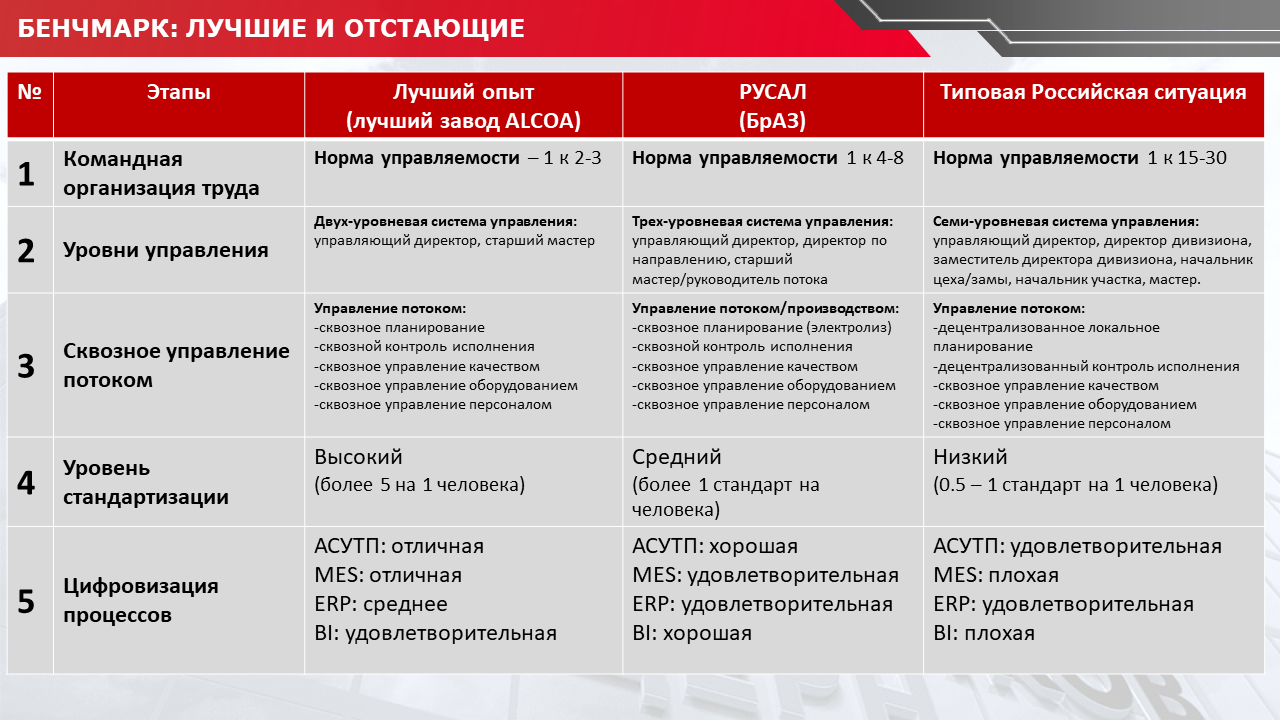 БЕНЧМАРК: ЛУЧШИЕ И ОТСТАЮЩИЕ

| № | Этапы | Лучший опыт (лучший завод ALCOA) | РУСАЛ (БрАЗ) | Типовая Российская ситуация |
|---|---|---|---|---|
| 1 | Командная организация труда | Норма управляемости – 1 к 2-3 | Норма управляемости 1 к 4-8 | Норма управляемости 1 к 15-30 |
| 2 | Уровни управления | Двух-уровневая система управления: управляющий директор, старший мастер | Трех-уровневая система управления: управляющий директор, директор по направлению, старший мастер/руководитель потока | Семи-уровневая система управления: управляющий директор, директор дивизиона, заместитель директора дивизиона, начальник цеха/замы, начальник участка, мастер. |
| 3 | Сквозное управление потоком | Управление потоком: -сквозное планирование -сквозной контроль исполнения -сквозное управление качеством -сквозное управление оборудованием -сквозное управление персоналом | Управление потоком/производством: -сквозное планирование (электролиз) -сквозной контроль исполнения -сквозное управление качеством -сквозное управление оборудованием -сквозное управление персоналом | Управление потоком: -децентрализованное локальное планирование -децентрализованный контроль исполнения -сквозное управление качеством -сквозное управление оборудованием -сквозное управление персоналом |
| 4 | Уровень стандартизации | Высокий (более 5 на 1 человека) | Средний (более 1 стандарт на человека) | Низкий (0.5 – 1 стандарт на 1 человека) |
| 5 | Цифровизация процессов | АСУТП: отличная MES: отличная ERP: среднее BI: удовлетворительная | АСУТП: хорошая MES: удовлетворительная ERP: удовлетворительная BI: хорошая | АСУТП: удовлетворительная MES: плохая ERP: удовлетворительная BI: плохая |